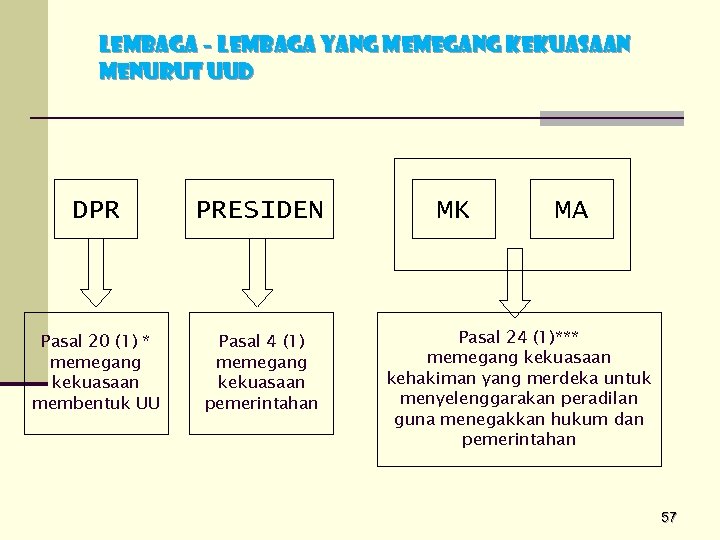 LEMBAGA – LEMBAGA YANG MEMEGANG KEKUASAAN MENURUT UUD

DPR

PRESIDEN

MK

MA

Pasal 20 (1) * memegang kekuasaan membentuk UU

Pasal 4 (1) memegang kekuasaan pemerintahan

Pasal 24 (1)*** memegang kekuasaan kehakiman yang merdeka untuk menyelenggarakan peradilan guna menegakkan hukum dan pemerintahan

57